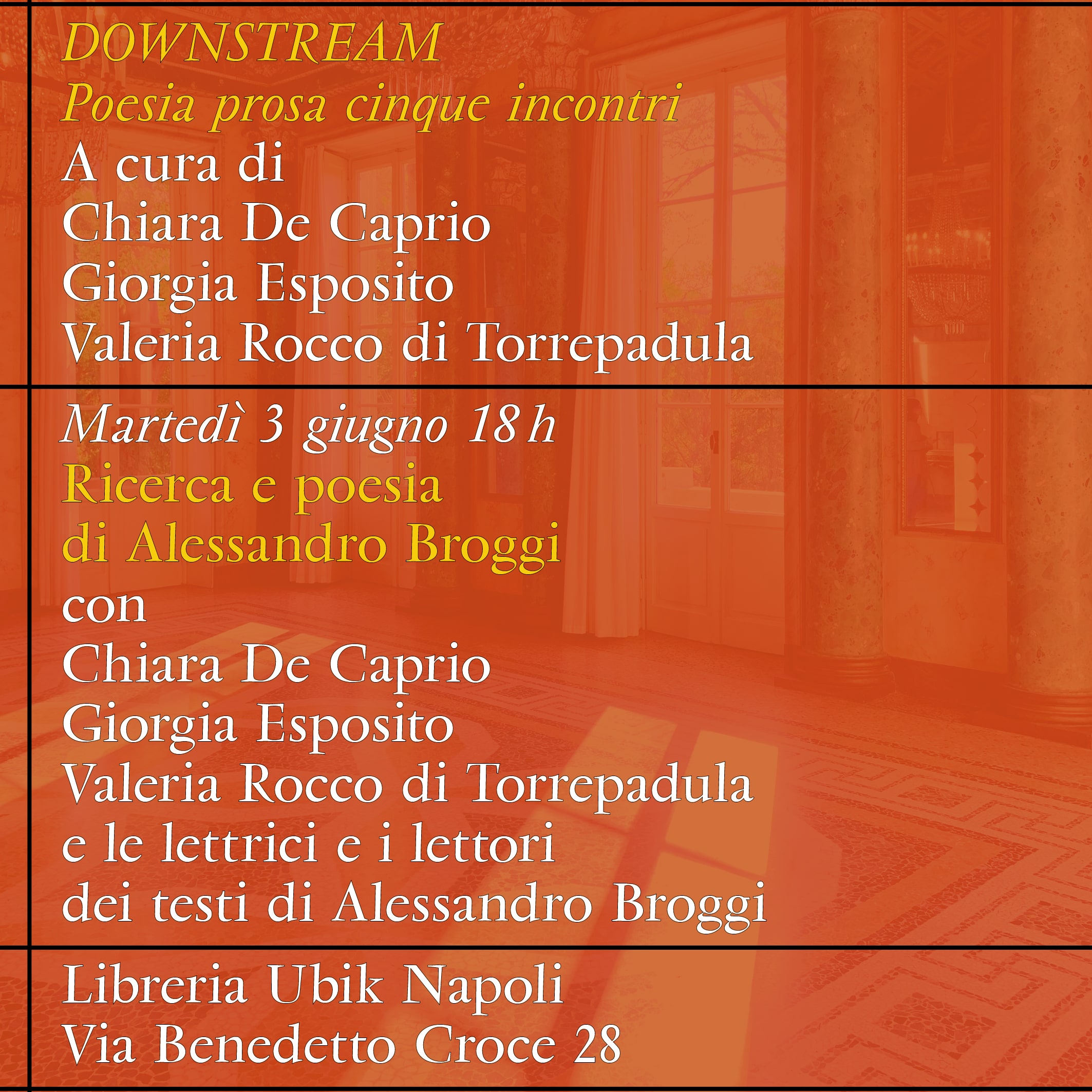 DOWNSTREAM
Poesia prosa cinque incontri
A cura di
Chiara De Caprio
Giorgia Esposito
Valeria Rocco di Torrepadula

Martedì 3 giugno 18 h
Ricerca e poesia
di Alessandro Broggi
con
Chiara De Caprio
Giorgia Esposito
Valeria Rocco di Torrepadula
e le lettrici e i lettori
dei testi di Alessandro Broggi

Libreria Ubik Napoli
Via Benedetto Croce 28